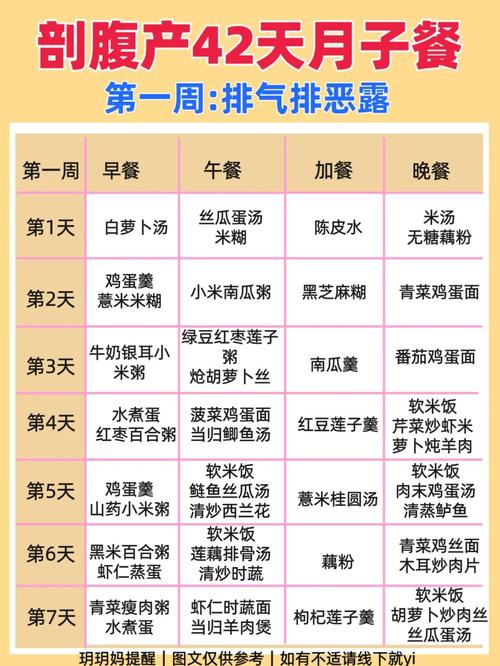 剖腹产42天月子餐

第一周:排气排恶露

| 第一周 | 早餐 | 午餐 | 加餐 | 晚餐 |
|---|---|---|---|---|
| 第1天 | 白萝卜汤 | 丝瓜蛋汤 米糊 | 陈皮水 | 米汤 无糖藕粉 |
| 第2天 | 鸡蛋羹 薏米米糊 | 小米南瓜粥 | 黑芝麻糊 | 青菜鸡蛋面 |
| 第3天 | 牛奶银耳小米粥 | 绿豆红枣莲子粥 炝胡萝卜丝 | 南瓜羹 | 番茄鸡蛋面 |
| 第4天 | 水煮蛋 红枣百合粥 | 菠菜鸡蛋面 当归鲫鱼汤 | 红豆莲子羹 | 软米饭 芹菜炒虾米 萝卜炖羊肉 |
| 第5天 | 鸡蛋羹 山药小米粥 | 软米饭 鲢鱼丝瓜汤 清炒西兰花 | 薏米桂圆汤 | 软米饭 肉末鸡蛋汤 清蒸鲈鱼 |
| 第6天 | 黑米百合粥 虾仁蒸蛋 | 软米饭 莲藕排骨汤 清炒时蔬 | 藕粉 | 青菜鸡丝面 木耳炒肉片 |
| 第7天 | 青菜瘦肉粥 水煮蛋 | 虾仁时蔬面 当归羊肉煲 | 枸杞莲子羹 | 软米饭 胡萝卜炒肉丝 丝瓜蛋汤 |

玥玥妈提醒 | 图文仅供参考 | 如有不适请线下就yi